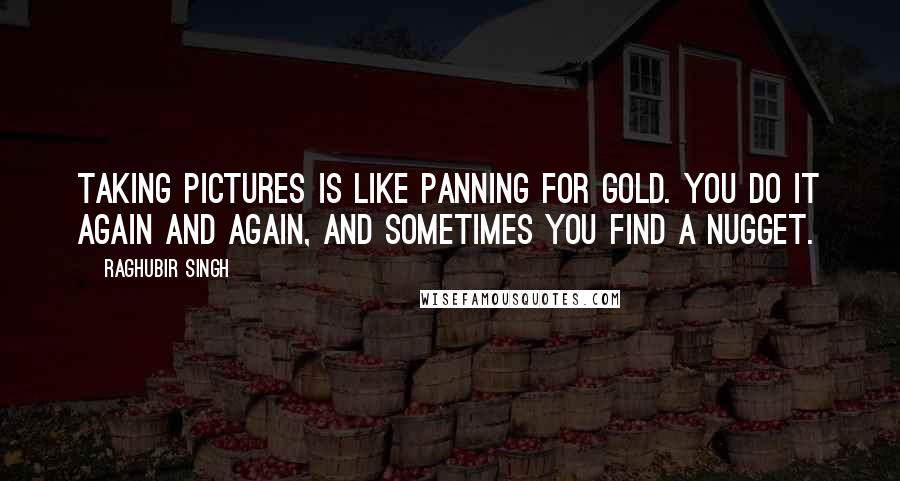 TAKING PICTURES IS LIKE PANNING FOR GOLD. YOU DO IT AGAIN AND AGAIN, AND SOMETIMES YOU FIND A NUGGET.

RAGHUBIR SINGH

WISEFAMOUSQUOTES.COM